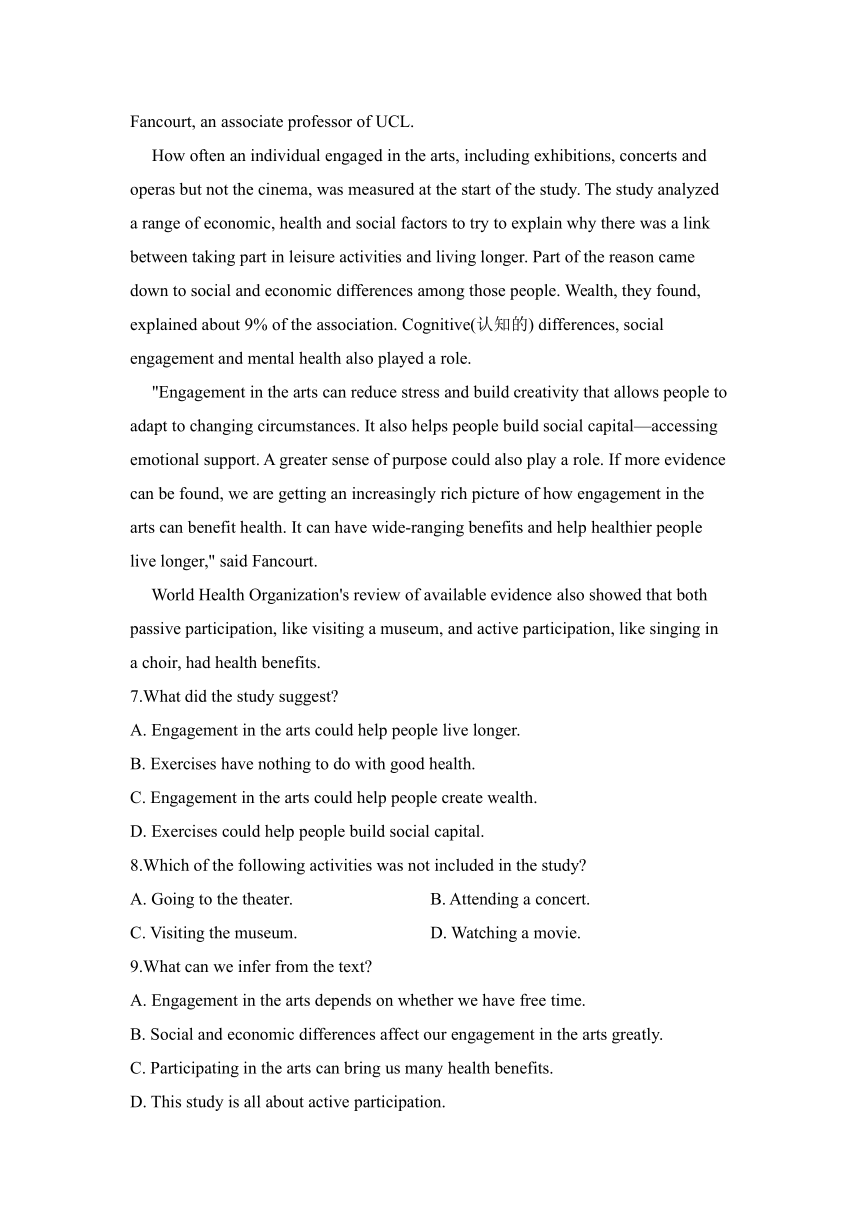 Fancourt, an associate professor of UCL.

How often an individual engaged in the arts, including exhibitions, concerts and operas but not the cinema, was measured at the start of the study. The study analyzed a range of economic, health and social factors to try to explain why there was a link between taking part in leisure activities and living longer. Part of the reason came down to social and economic differences among those people. Wealth, they found, explained about 9% of the association. Cognitive(认知的) differences, social engagement and mental health also played a role.

"Engagement in the arts can reduce stress and build creativity that allows people to adapt to changing circumstances. It also helps people build social capital—accessing emotional support. A greater sense of purpose could also play a role. If more evidence can be found, we are getting an increasingly rich picture of how engagement in the arts can benefit health. It can have wide-ranging benefits and help healthier people live longer," said Fancourt.

World Health Organization's review of available evidence also showed that both passive participation, like visiting a museum, and active participation, like singing in a choir, had health benefits.

7.What did the study suggest?

A. Engagement in the arts could help people live longer.

B. Exercises have nothing to do with good health.

C. Engagement in the arts could help people create wealth.

D. Exercises could help people build social capital.

8.Which of the following activities was not included in the study?

A. Going to the theater.

B. Attending a concert.

C. Visiting the museum.

D. Watching a movie.

9.What can we infer from the text?

A. Engagement in the arts depends on whether we have free time.

B. Social and economic differences affect our engagement in the arts greatly.

C. Participating in the arts can bring us many health benefits.

D. This study is all about active participation.